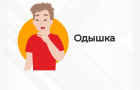 Одышка